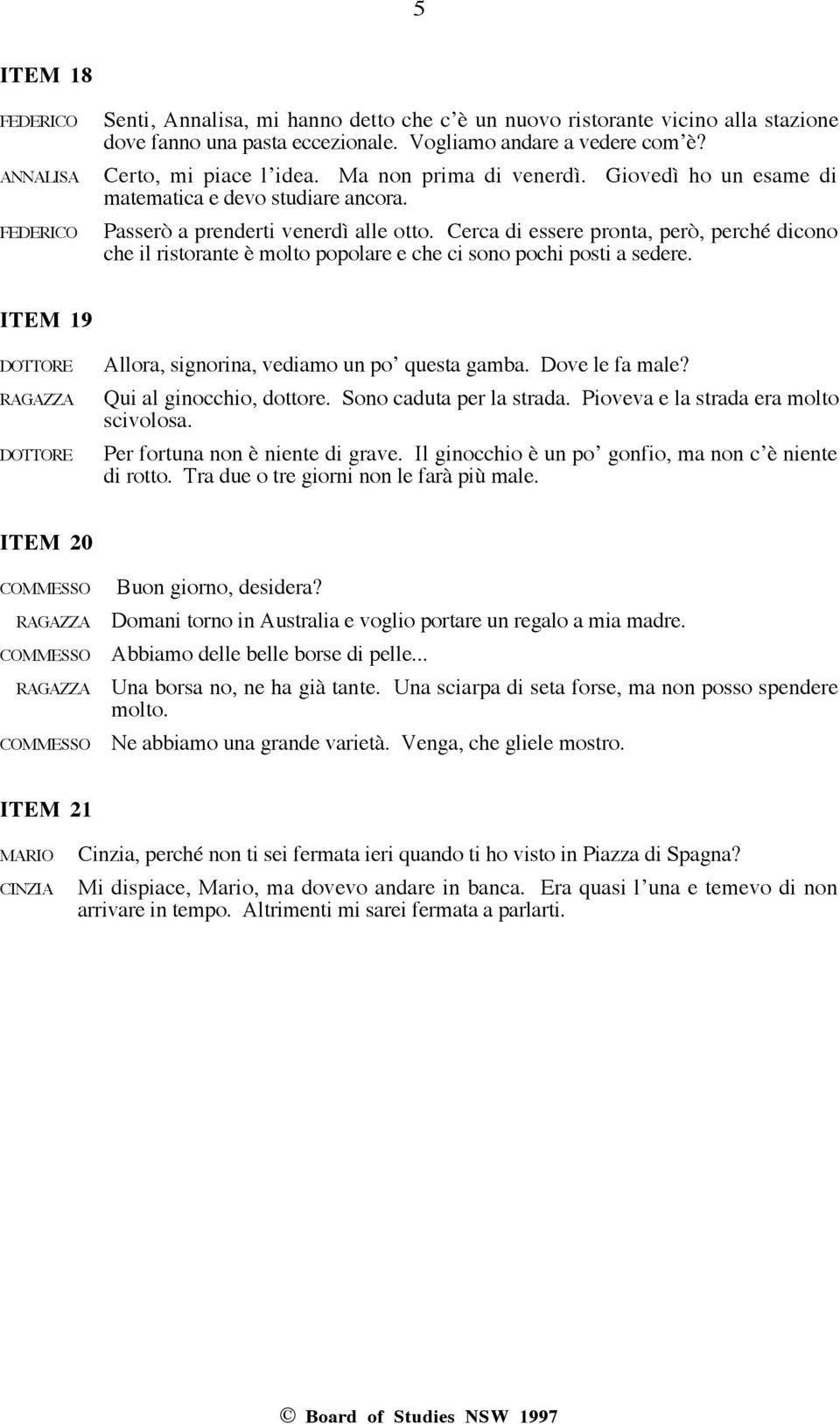 5

ITEM 18

FEDERICO Senti, Annalisa, mi hanno detto che c'è un nuovo ristorante vicino alla stazione dove fanno una pasta eccezionale. Vogliamo andare a vedere com'è?

ANNALISA Certo, mi piace l'idea. Ma non prima di venerdì. Giovedì ho un esame di matematica e devo studiare ancora.

FEDERICO Passerò a prenderti venerdì alle otto. Cerca di essere pronta, però, perché dicono che il ristorante è molto popolare e che ci sono pochi posti a sedere.

ITEM 19

DOTTORE Allora, signorina, vediamo un po' questa gamba. Dove le fa male?

RAGAZZA Qui al ginocchio, dottore. Sono caduta per la strada. Pioveva e la strada era molto scivolosa.

DOTTORE Per fortuna non è niente di grave. Il ginocchio è un po' gonfio, ma non c'è niente di rotto. Tra due o tre giorni non le farà più male.

ITEM 20

COMMESSO Buon giorno, desidera?

RAGAZZA Domani torno in Australia e voglio portare un regalo a mia madre.

COMMESSO Abbiamo delle belle borse di pelle...

RAGAZZA Una borsa no, ne ha già tante. Una sciarpa di seta forse, ma non posso spendere molto.

COMMESSO Ne abbiamo una grande varietà. Venga, che gliele mostro.

ITEM 21

MARIO Cinzia, perché non ti sei fermata ieri quando ti ho visto in Piazza di Spagna?

CINZIA Mi dispiace, Mario, ma dovevo andare in banca. Era quasi l'una e temevo di non arrivare in tempo. Altrimenti mi sarei fermata a parlarti.

© Board of Studies NSW 1997